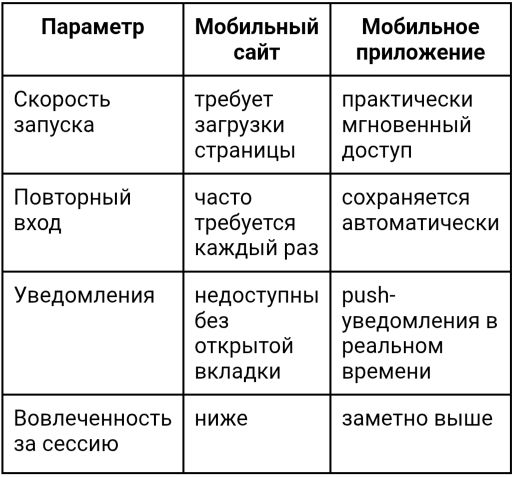 | Параметр | Мобильный сайт | Мобильное приложение |
|---|---|---|
| Скорость запуска | требует загрузки страницы | практически мгновенный доступ |
| Повторный вход | часто требуется каждый раз | сохраняется автоматически |
| Уведомления | недоступны без открытой вкладки | push-уведомления в реальном времени |
| Вовлеченность за сессию | ниже | заметно выше |